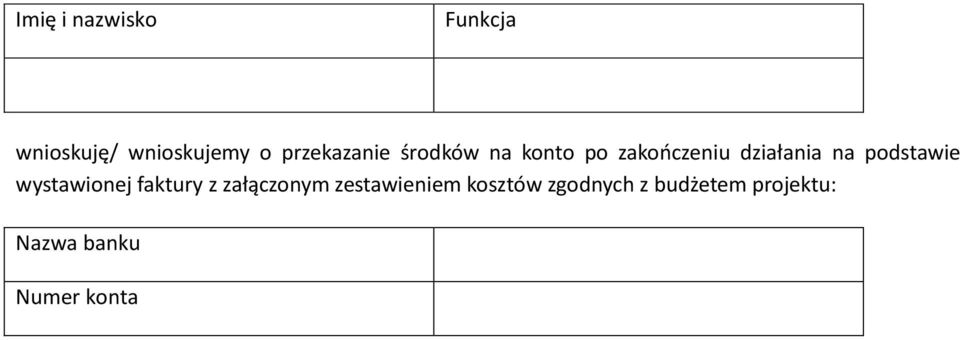 | Imię i nazwisko | Funkcja |
|---|---|
| | |

wnioskuję/ wnioskujemy o przekazanie środków na konto po zakończeniu działania na podstawie wystawionej faktury z załączonym zestawieniem kosztów zgodnych z budżetem projektu:

| Nazwa banku | |
|---|---|
| Numer konta | |